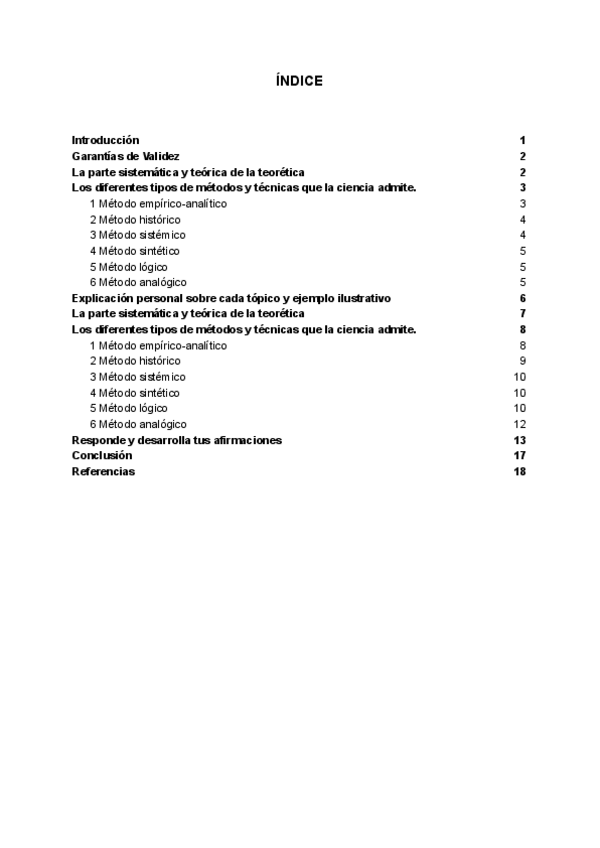 ÍNDICE

Introducción 1
Garantías de Validez 2
La parte sistemática y teórica de la teorética 2
Los diferentes tipos de métodos y técnicas que la ciencia admite. 3
1 Método empírico-analítico 3
2 Método histórico 4
3 Método sistémico 4
4 Método sintético 5
5 Método lógico 5
6 Método analógico 5
Explicación personal sobre cada tópico y ejemplo ilustrativo 6
La parte sistemática y teórica de la teorética 7
Los diferentes tipos de métodos y técnicas que la ciencia admite. 8
1 Método empírico-analítico 8
2 Método histórico 9
3 Método sistémico 10
4 Método sintético 10
5 Método lógico 10
6 Método analógico 12
Responde y desarrolla tus afirmaciones 13
Conclusión 17
Referencias 18